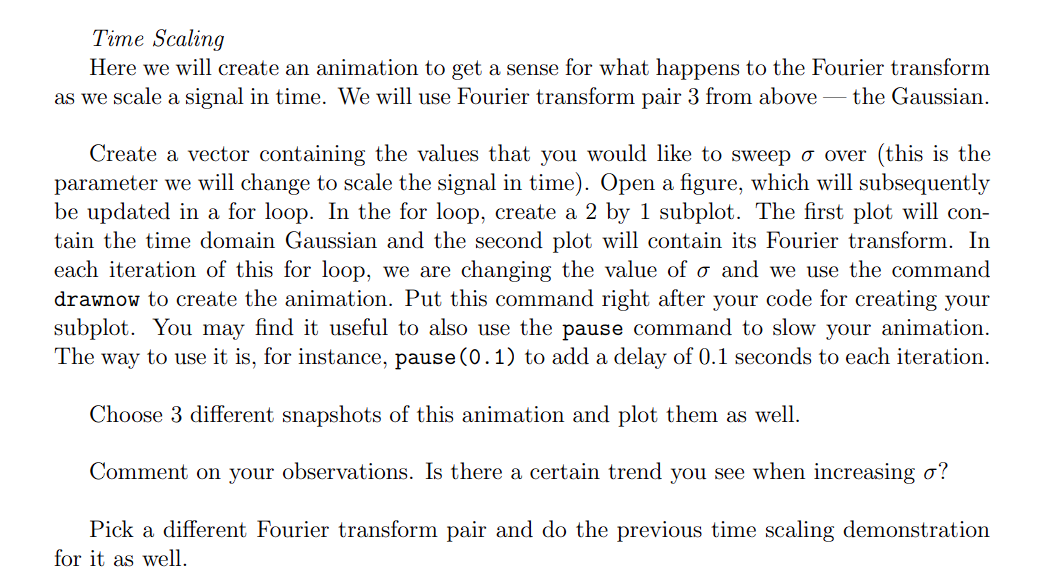 Time Scaling

Here we will create an animation to get a sense for what happens to the Fourier transform as we scale a signal in time. We will use Fourier transform pair 3 from above — the Gaussian.

Create a vector containing the values that you would like to sweep $\sigma$ over (this is the parameter we will change to scale the signal in time). Open a figure, which will subsequently be updated in a for loop. In the for loop, create a 2 by 1 subplot. The first plot will contain the time domain Gaussian and the second plot will contain its Fourier transform. In each iteration of this for loop, we are changing the value of $\sigma$ and we use the command drawnow to create the animation. Put this command right after your code for creating your subplot. You may find it useful to also use the pause command to slow your animation. The way to use it is, for instance, pause(0.1) to add a delay of 0.1 seconds to each iteration.

Choose 3 different snapshots of this animation and plot them as well.

Comment on your observations. Is there a certain trend you see when increasing $\sigma$?

Pick a different Fourier transform pair and do the previous time scaling demonstration for it as well.